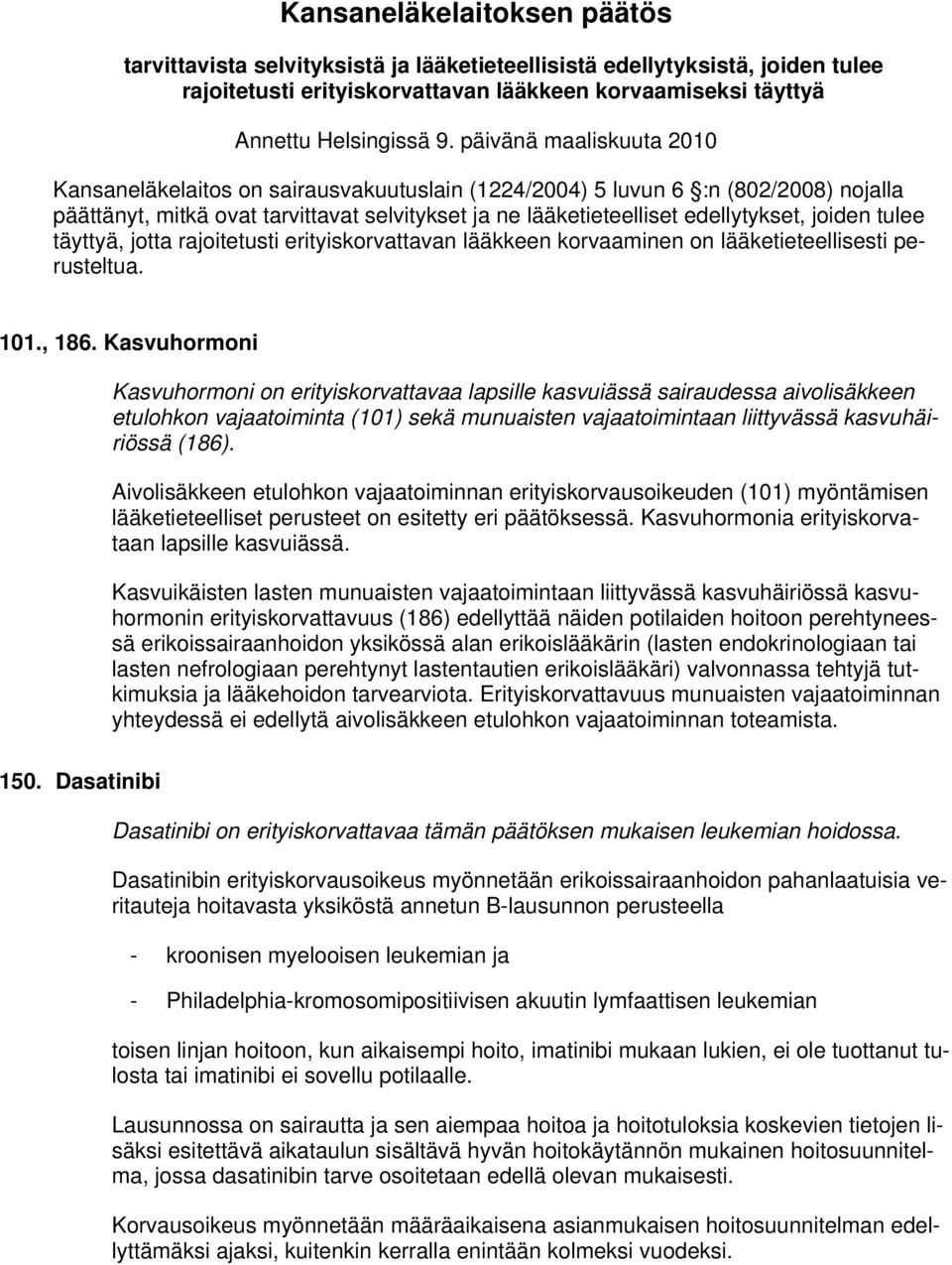 Kansaneläkelaitoksen päätös

tarvittavista selvityksistä ja lääketieteellisistä edellytyksistä, joiden tulee rajoitetusti erityiskorvattavan lääkkeen korvaamiseksi täyttyä

Annettu Helsingissä 9. päivänä maaliskuuta 2010

Kansaneläkelaitos on sairausvakuutuslain (1224/2004) 5 luvun 6 §:n (802/2008) nojalla päättänyt, mitkä ovat tarvittavat selvitykset ja ne lääketieteelliset edellytykset, joiden tulee täyttyä, jotta rajoitetusti erityiskorvattavan lääkkeen korvaaminen on lääketieteellisesti perusteltua.

101., 186. Kasvuhormoni

Kasvuhormoni on erityiskorvattavaa lapsille kasvuiässä sairaudessa aivolisäkkeen etulohkon vajaatoiminta (101) sekä munuaisten vajaatoimintaan liittyvässä kasvuhäiriössä (186).

Aivolisäkkeen etulohkon vajaatoiminnan erityiskorvausoikeuden (101) myöntämisen lääketieteelliset perusteet on esitetty eri päätöksessä. Kasvuhormonia erityiskorvataan lapsille kasvuiässä.

Kasvuikäisten lasten munuaisten vajaatoimintaan liittyvässä kasvuhäiriössä kasvuhormonin erityiskorvattavuus (186) edellyttää näiden potilaiden hoitoon perehtyneessä erikoissairaanhoidon yksikössä alan erikoislääkärin (lasten endokrinologiaan tai lasten nefrologiaan perehtynyt lastentautien erikoislääkäri) valvonnassa tehtyjä tutkimuksia ja lääkehoidon tarvearviota. Erityiskorvattavuus munuaisten vajaatoiminnan yhteydessä ei edellytä aivolisäkkeen etulohkon vajaatoiminnan toteamista.

150. Dasatinibi

Dasatinibi on erityiskorvattavaa tämän päätöksen mukaisen leukemian hoidossa.

Dasatinibin erityiskorvausoikeus myönnetään erikoissairaanhoidon pahanlaatuisia veritauteja hoitavasta yksiköstä annetun B-lausunnon perusteella

- kroonisen myelooisen leukemian ja

- Philadelphia-kromosomipositiivisen akuutin lymfaattisen leukemian

toisen linjan hoitoon, kun aikaisempi hoito, imatinibi mukaan lukien, ei ole tuottanut tulosta tai imatinibi ei sovellu potilaalle.

Lausunnossa on sairautta ja sen aiempaa hoitoa ja hoitotuloksia koskevien tietojen lisäksi esitettävä aikataulun sisältävä hyvän hoitokäytännön mukainen hoitosuunnitelma, jossa dasatinibin tarve osoitetaan edellä olevan mukaisesti.

Korvausoikeus myönnetään määräaikaisena asianmukaisen hoitosuunnitelman edellyttämäksi ajaksi, kuitenkin kerralla enintään kolmeksi vuodeksi.